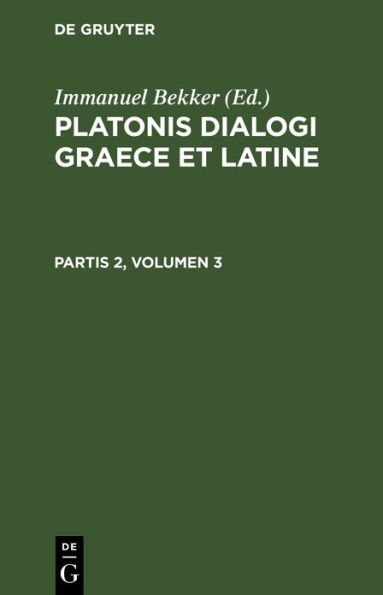 DE GRUYTER

Immanuel Bekker (Ed.)

PLATONIS DIALOGI GRAECE ET LATINE

PARTIS 2, VOLUMEN 3

DE
G